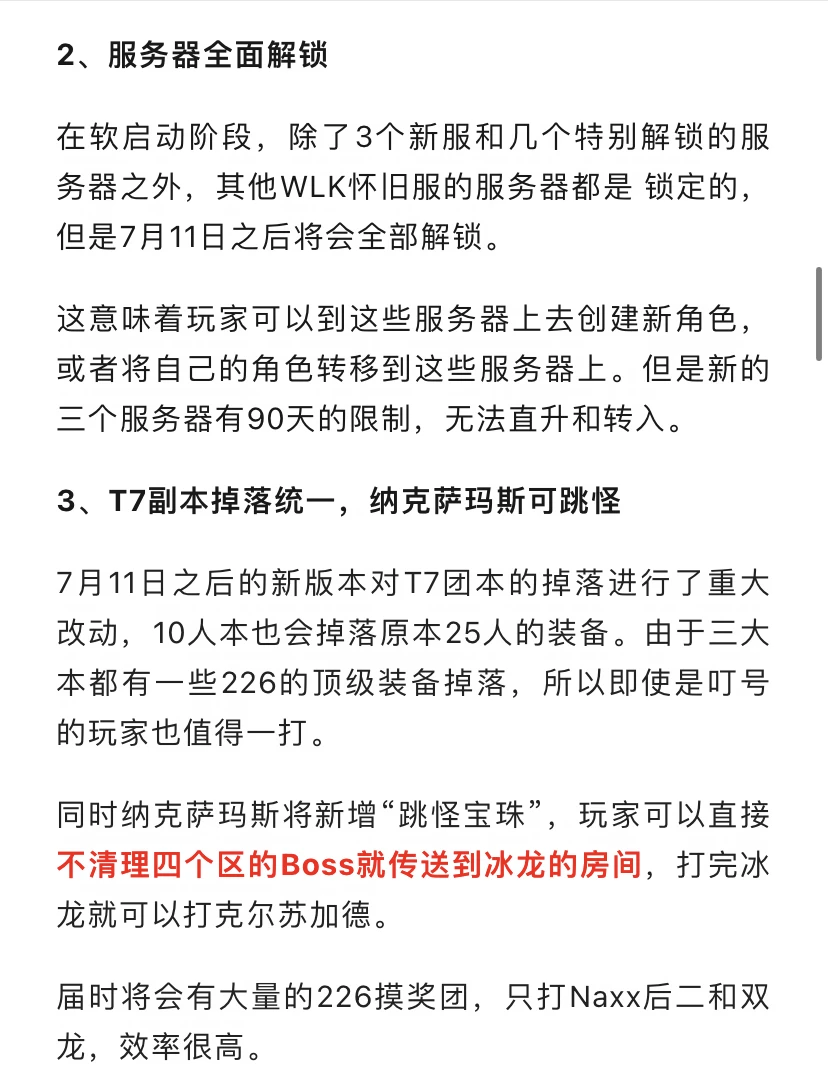 2、服务器全面解锁

在软启动阶段，除了3个新服和几个特别解锁的服务器之外，其他WLK怀旧服的服务器都是 锁定的，但是7月11日之后将会全部解锁。

这意味着玩家可以到这些服务器上去创建新角色，或者将自己的角色转移到这些服务器上。但是新的三个服务器有90天的限制，无法直升和转入。

3、T7副本掉落统一，纳克萨玛斯可跳怪

7月11日之后的新版本对T7团本的掉落进行了重大改动，10人本也会掉落原本25人的装备。由于三大本都有一些226的顶级装备掉落，所以即使是叮号的玩家也值得一打。

同时纳克萨玛斯将新增“跳怪宝珠”，玩家可以直接不清理四个区的Boss就传送到冰龙的房间，打完冰龙就可以打克尔苏加德。

届时将会有大量的226摸奖团，只打Naxx后二和双龙，效率很高。